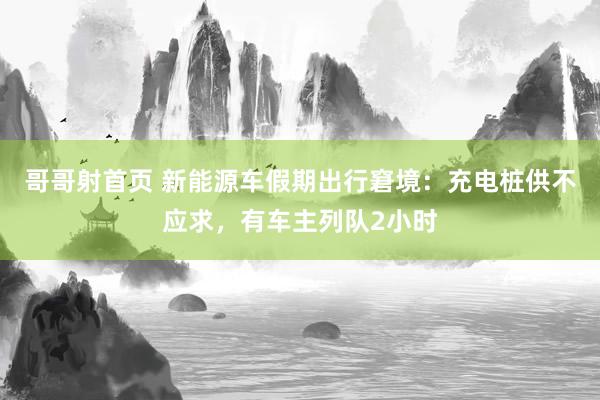 哥哥射首页 新能源车假期出行窘境：充电桩供不应求，有车主列队2小时